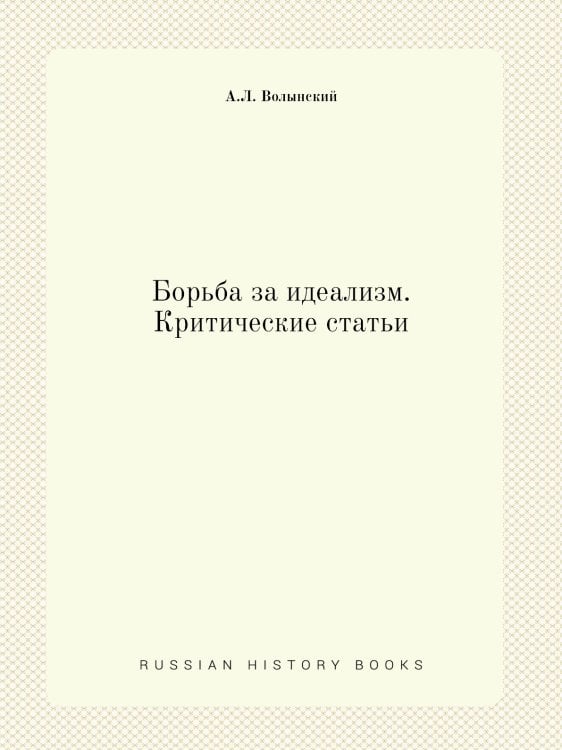 А.Л. Волынский

Борьба за идеализм. Критические статьи

RUSSIAN HISTORY BOOKS